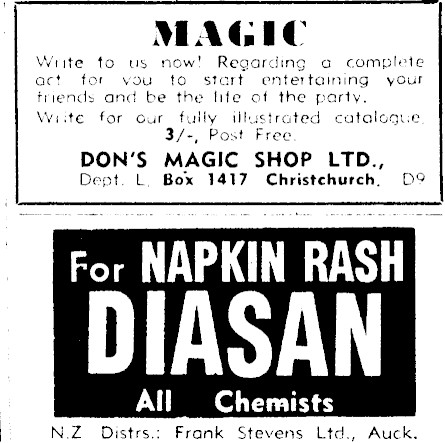 MAGIC

Write to us now! Regarding a complete act for you to start entertaining your friends and be the life of the party.

Write for our fully illustrated catalogue. 3/-, Post Free.

DON'S MAGIC SHOP LTD.,
Dept. L, Box 1417 Christchurch. D9

For NAPKIN RASH
DIASAN
All Chemists

N.Z Distrs.: Frank Stevens Ltd., Auck.